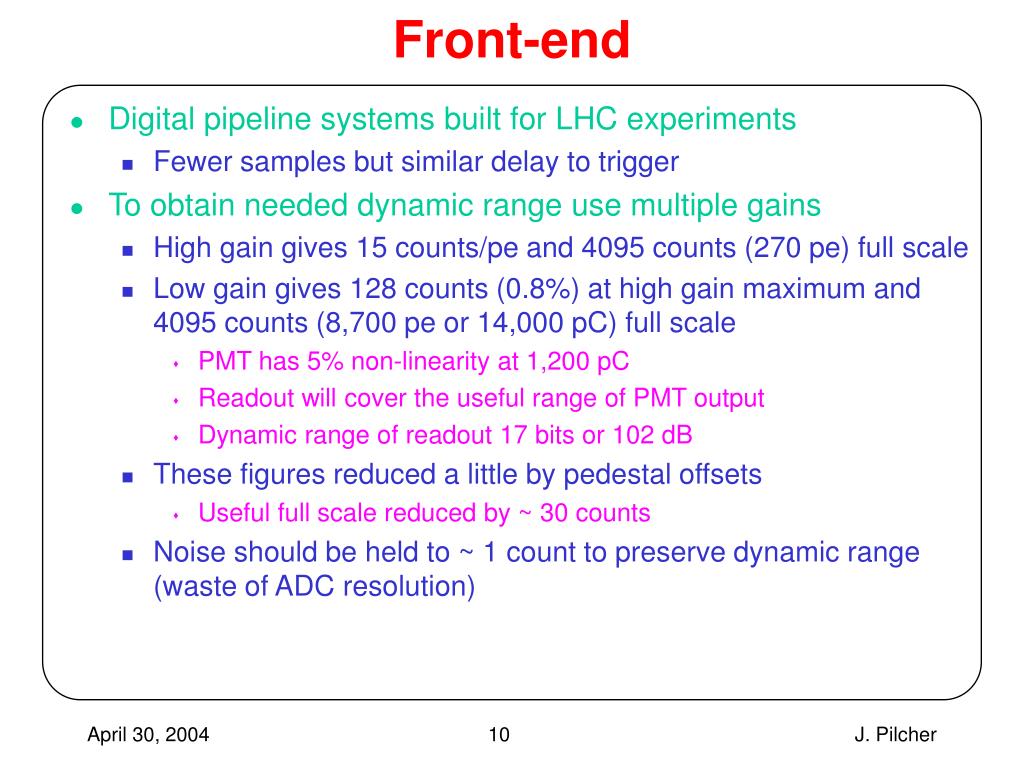 Front-end

- Digital pipeline systems built for LHC experiments
  - Fewer samples but similar delay to trigger
- To obtain needed dynamic range use multiple gains
  - High gain gives 15 counts/pe and 4095 counts (270 pe) full scale
  - Low gain gives 128 counts (0.8%) at high gain maximum and 4095 counts (8,700 pe or 14,000 pC) full scale
    - PMT has 5% non-linearity at 1,200 pC
    - Readout will cover the useful range of PMT output
    - Dynamic range of readout 17 bits or 102 dB
  - These figures reduced a little by pedestal offsets
    - Useful full scale reduced by ~ 30 counts
  - Noise should be held to ~ 1 count to preserve dynamic range (waste of ADC resolution)

April 30, 2004

10

J. Pilcher